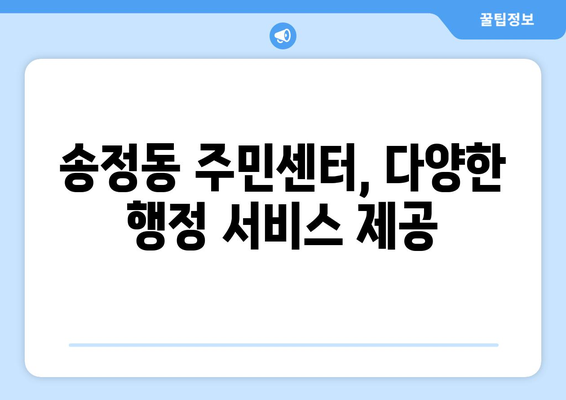 꿀팁정보

송정동 주민센터, 다양한 행정 서비스 제공